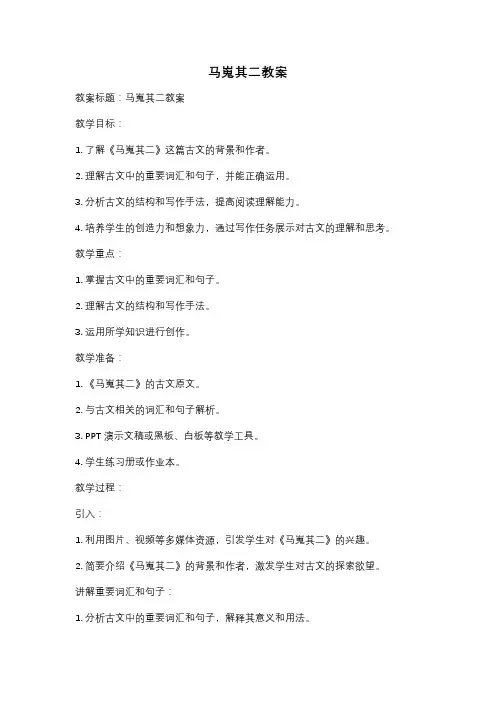 马嵬其二教案

教案标题：马嵬其二教案

教学目标：

1. 了解《马嵬其二》这篇古文的背景和作者。

2. 理解古文中的重要词汇和句子，并能正确运用。

3. 分析古文的结构和写作手法，提高阅读理解能力。

4. 培养学生的创造力和想象力，通过写作任务展示对古文的理解和思考。

教学重点：

1. 掌握古文中的重要词汇和句子。

2. 理解古文的结构和写作手法。

3. 运用所学知识进行创作。

教学准备：

1. 《马嵬其二》的古文原文。

2. 与古文相关的词汇和句子解析。

3. PPT 演示文稿或黑板、白板等教学工具。

4. 学生练习册或作业本。

教学过程：

引入：

1. 利用图片、视频等多媒体资源，引发学生对《马嵬其二》的兴趣。

2. 简要介绍《马嵬其二》的背景和作者，激发学生对古文的探索欲望。

讲解重要词汇和句子：

1. 分析古文中的重要词汇和句子，解释其意义和用法。